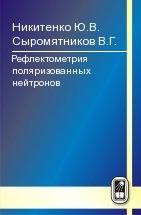 Никитенко Ю.В.
Сыромятников В.Г.

Рефлектометрия поляризованных нейтронов